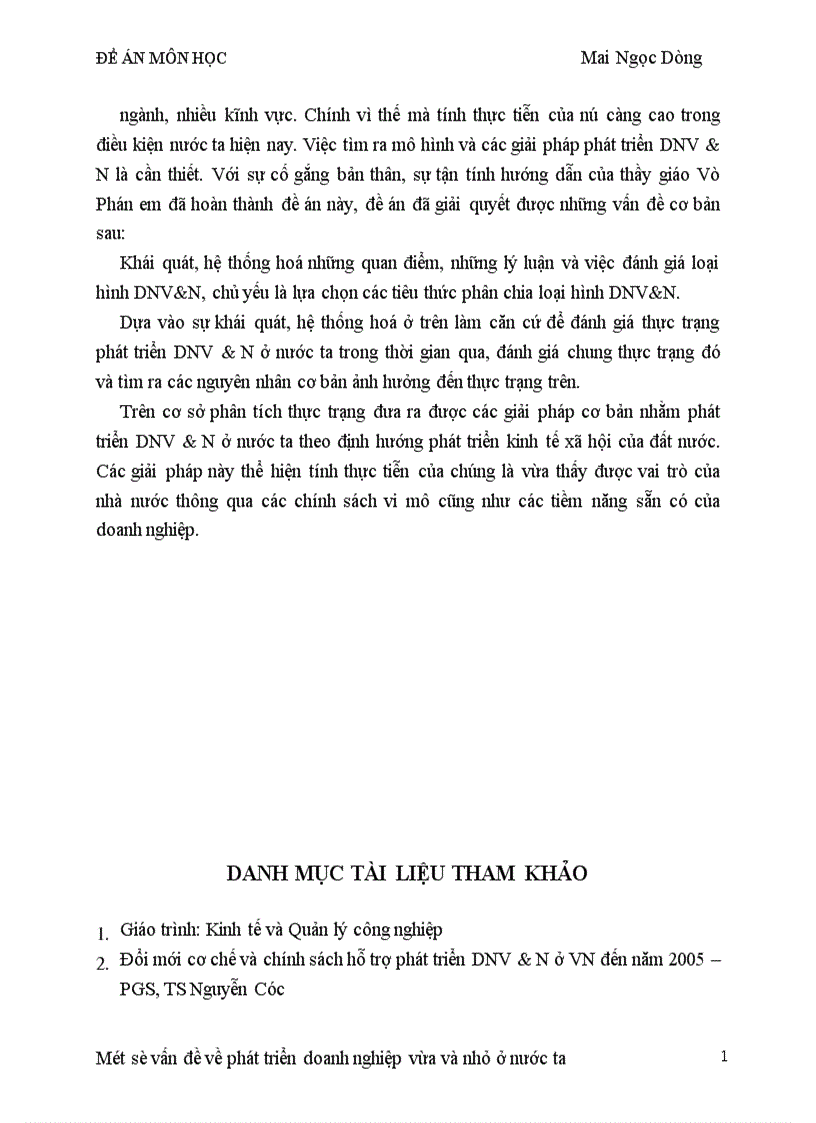 ĐỀ ÁN MÔN HỌC Mai Ngọc Dòng

ngành, nhiều kĩnh vực. Chính vì thế mà tính thực tiễn của nú càng cao trong điều kiện nước ta hiện nay. Việc tìm ra mô hình và các giải pháp phát triển DNV & N là cần thiết. Với sự cố gắng bản thân, sự tận tính hướng dẫn của thầy giáo Vò Phán em đã hoàn thành đề án này, đề án đã giải quyết được những vấn đề cơ bản sau:

Khái quát, hệ thống hoá những quan điểm, những lý luận và việc đánh giá loại hình DNV&N, chủ yếu là lựa chọn các tiêu thức phân chia loại hình DNV&N.

Dựa vào sự khái quát, hệ thống hoá ở trên làm căn cứ để đánh giá thực trạng phát triển DNV & N ở nước ta trong thời gian qua, đánh giá chung thực trạng đó và tìm ra các nguyên nhân cơ bản ảnh hưởng đến thực trạng trên.

Trên cơ sở phân tích thực trạng đưa ra được các giải pháp cơ bản nhằm phát triển DNV & N ở nước ta theo định hướng phát triển kinh tế xã hội của đất nước. Các giải pháp này thể hiện tính thực tiễn của chúng là vừa thấy được vai trò của nhà nước thông qua các chính sách vi mô cũng như các tiềm năng sẵn có của doanh nghiệp.

DANH MỤC TÀI LIỆU THAM KHẢO

1. Giáo trình: Kinh tế và Quản lý công nghiệp
2. Đổi mới cơ chế và chính sách hỗ trợ phát triển DNV & N ở VN đến năm 2005 – PGS, TS Nguyễn Cóc

Mét sè vấn đề về phát triển doanh nghiệp vừa và nhỏ ở nước ta 1